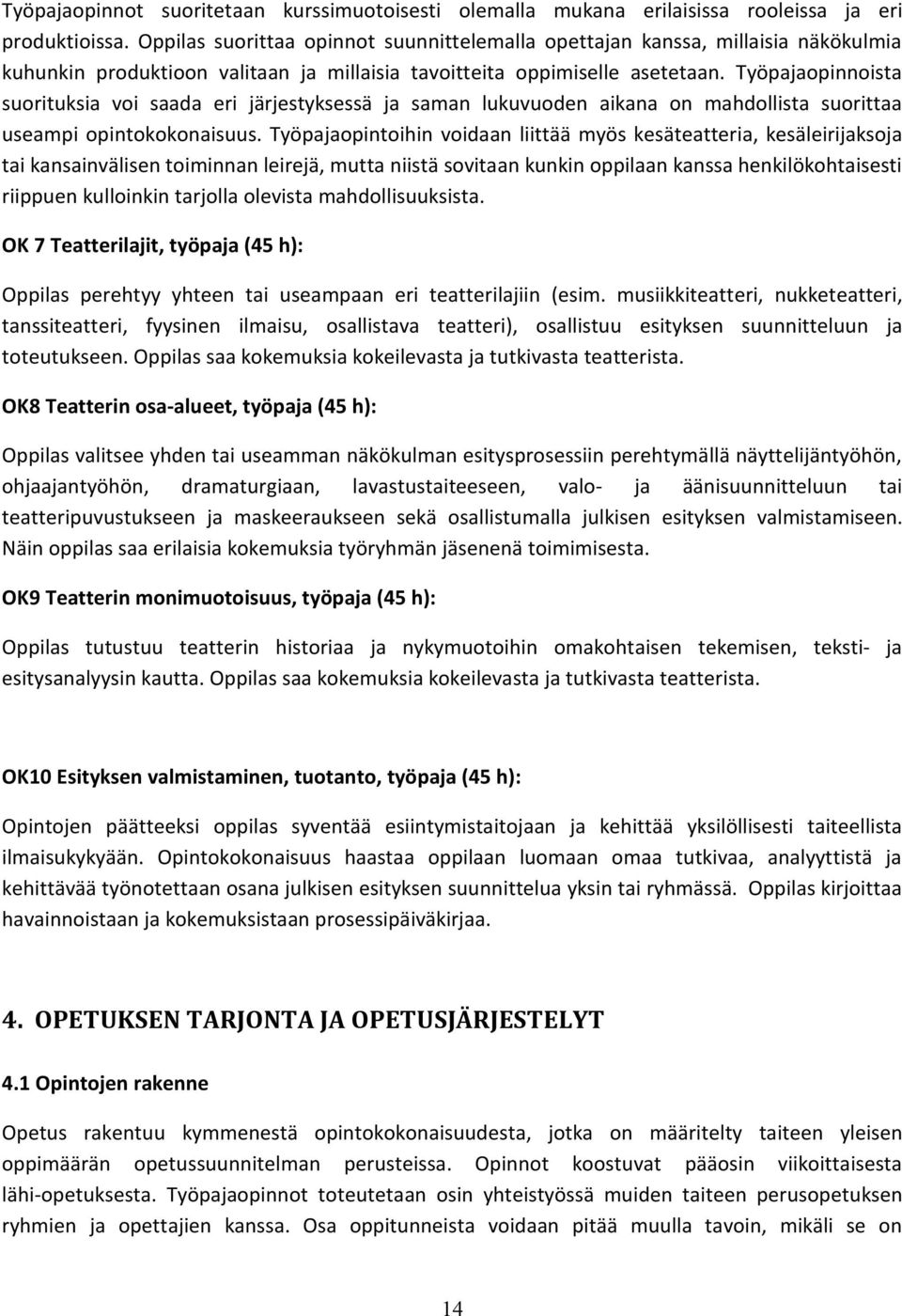 Työpajaopinnot suoritetaan kurssimuotoisesti olemalla mukana erilaisissa rooleissa ja eri produktioissa. Oppilas suorittaa opinnot suunnittelemalla opettajan kanssa, millaisia näkökulmia kuhunkin produktioon valitaan ja millaisia tavoitteita oppimiselle asetetaan. Työpajaopinnoista suorituksia voi saada eri järjestyksessä ja saman lukuvuoden aikana on mahdollista suorittaa useampi opintokokonaisuus. Työpajaopintoihin voidaan liittää myös kesäteatteria, kesäleirijaksoja tai kansainvälisen toiminnan leirejä, mutta niistä sovitaan kunkin oppilaan kanssa henkilökohtaisesti riippuen kulloinkin tarjolla olevista mahdollisuuksista.

OK 7 Teatterilajit, työpaja (45 h):

Oppilas perehtyy yhteen tai useampaan eri teatterilajiin (esim. musiikkiteatteri, nukketeatteri, tanssiteatteri, fyysinen ilmaisu, osallistava teatteri), osallistuu esityksen suunnitteluun ja toteutukseen. Oppilas saa kokemuksia kokeilevasta ja tutkivasta teatterista.

OK8 Teatterin osa-alueet, työpaja (45 h):

Oppilas valitsee yhden tai useamman näkökulman esitysprosessiin perehtymällä näyttelijäntyöhön, ohjaajantyöhön, dramaturgiaan, lavastustaiteeseen, valo- ja äänisuunnitteluun tai teatteripuvustukseen ja maskeeraukseen sekä osallistumalla julkisen esityksen valmistamiseen. Näin oppilas saa erilaisia kokemuksia työryhmän jäsenenä toimimisesta.

OK9 Teatterin monimuotoisuus, työpaja (45 h):

Oppilas tutustuu teatterin historiaa ja nykymuotoihin omakohtaisen tekemisen, teksti- ja esitysanalyysin kautta. Oppilas saa kokemuksia kokeilevasta ja tutkivasta teatterista.

OK10 Esityksen valmistaminen, tuotanto, työpaja (45 h):

Opintojen päätteeksi oppilas syventää esiintymistaitojaan ja kehittää yksilöllisesti taiteellista ilmaisukykyään. Opintokokonaisuus haastaa oppilaan luomaan omaa tutkivaa, analyyttistä ja kehittävää työnotettaan osana julkisen esityksen suunnittelua yksin tai ryhmässä. Oppilas kirjoittaa havainnoistaan ja kokemuksistaan prosessipäiväkirjaa.

4. OPETUKSEN TARJONTA JA OPETUSJÄRJESTELYT

4.1 Opintojen rakenne

Opetus rakentuu kymmenestä opintokokonaisuudesta, jotka on määritelty taiteen yleisen oppimäärän opetussuunnitelman perusteissa. Opinnot koostuvat pääosin viikoittaisesta lähi-opetuksesta. Työpajaopinnot toteutetaan osin yhteistyössä muiden taiteen perusopetuksen ryhmien ja opettajien kanssa. Osa oppitunneista voidaan pitää muulla tavoin, mikäli se on

14